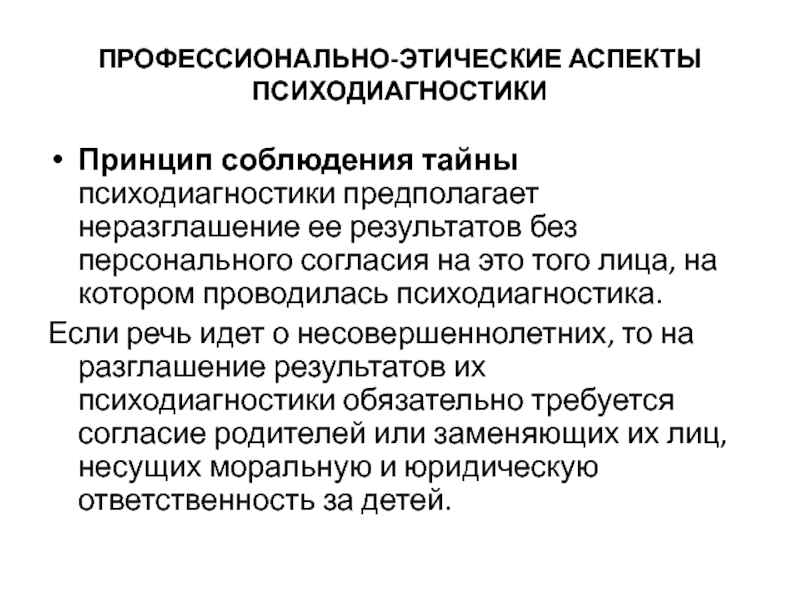 ПРОФЕССИОНАЛЬНО-ЭТИЧЕСКИЕ АСПЕКТЫ ПСИХОДИАГНОСТИКИ

• Принцип соблюдения тайны психодиагностики предполагает неразглашение ее результатов без персонального согласия на это того лица, на котором проводилась психодиагностика.

Если речь идет о несовершеннолетних, то на разглашение результатов их психодиагностики обязательно требуется согласие родителей или заменяющих их лиц, несущих моральную и юридическую ответственность за детей.